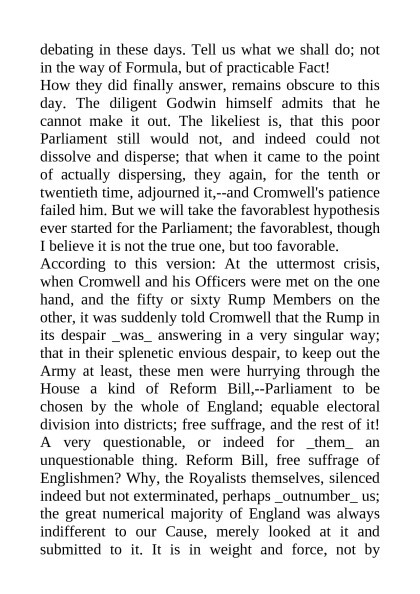 debating in these days. Tell us what we shall do; not in the way of Formula, but of practicable Fact!
How they did finally answer, remains obscure to this day. The diligent Godwin himself admits that he cannot make it out. The likeliest is, that this poor Parliament still would not, and indeed could not dissolve and disperse; that when it came to the point of actually dispersing, they again, for the tenth or twentieth time, adjourned it,--and Cromwell's patience failed him. But we will take the favorablest hypothesis ever started for the Parliament; the favorablest, though I believe it is not the true one, but too favorable.
According to this version: At the uttermost crisis, when Cromwell and his Officers were met on the one hand, and the fifty or sixty Rump Members on the other, it was suddenly told Cromwell that the Rump in its despair _was_ answering in a very singular way; that in their splenetic envious despair, to keep out the Army at least, these men were hurrying through the House a kind of Reform Bill,--Parliament to be chosen by the whole of England; equable electoral division into districts; free suffrage, and the rest of it! A very questionable, or indeed for _them_ an unquestionable thing. Reform Bill, free suffrage of Englishmen? Why, the Royalists themselves, silenced indeed but not exterminated, perhaps _outnumber_ us; the great numerical majority of England was always indifferent to our Cause, merely looked at it and submitted to it. It is in weight and force, not by